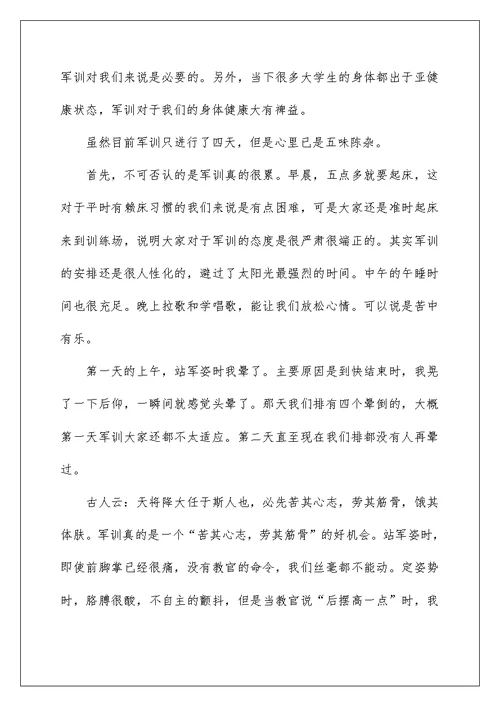 军训对我们来说是必要的。另外，当下很多大学生的身体都出于亚健康状态，军训对于我们的身体健康大有裨益。

虽然目前军训只进行了四天，但是心里已是五味陈杂。

首先，不可否认的是军训真的很累。早晨，五点多就要起床，这对于平时有赖床习惯的我们来说是有点困难，可是大家还是准时起床来到训练场，说明大家对于军训的态度是很严肃很端正的。其实军训的安排还是很人性化的，避过了太阳光最强烈的时间。中午的午睡时间也很充足。晚上拉歌和学唱歌，能让我们放松心情。可以说是苦中有乐。

第一天的上午，站军姿时我晕了。主要原因是到快结束时，我晃了一下后仰，一瞬间就感觉头晕了。那天我们排有四个晕倒的，大概第一天军训大家还都不太适应。第二天直至现在我们排都没有人再晕过。

古人云：天将降大任于斯人也，必先苦其心志，劳其筋骨，饿其体肤。军训真的是一个“苦其心志，劳其筋骨”的好机会。站军姿时，即使前脚掌已经很痛，没有教官的命令，我们丝毫都不能动。定姿势时，胳膊很酸，不自主的颤抖，但是当教官说“后摆高一点”时，我